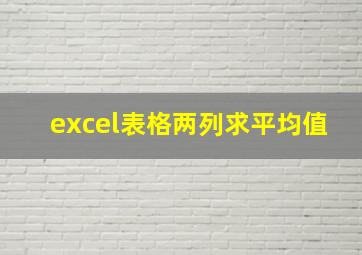 excel表格两列求平均值